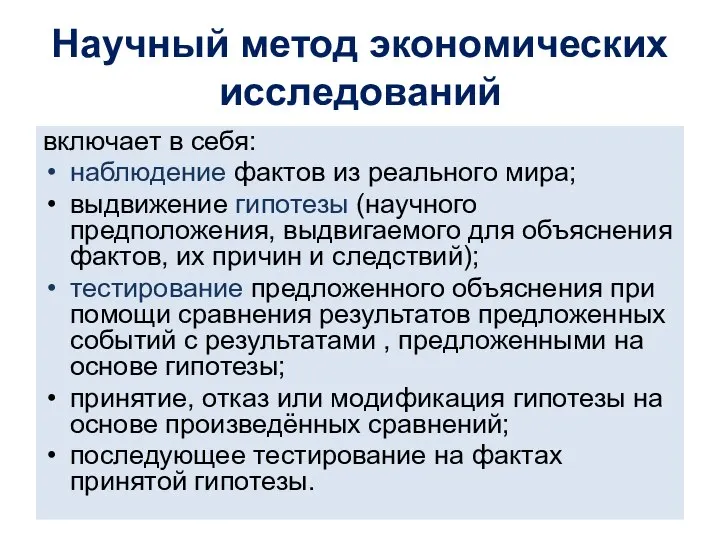 Научный метод экономических исследований

включает в себя:
• наблюдение фактов из реального мира;
• выдвижение гипотезы (научного предположения, выдвигаемого для объяснения фактов, их причин и следствий);
• тестирование предложенного объяснения при помощи сравнения результатов предложенных событий с результатами , предложенными на основе гипотезы;
• принятие, отказ или модификация гипотезы на основе произведённых сравнений;
• последующее тестирование на фактах принятой гипотезы.